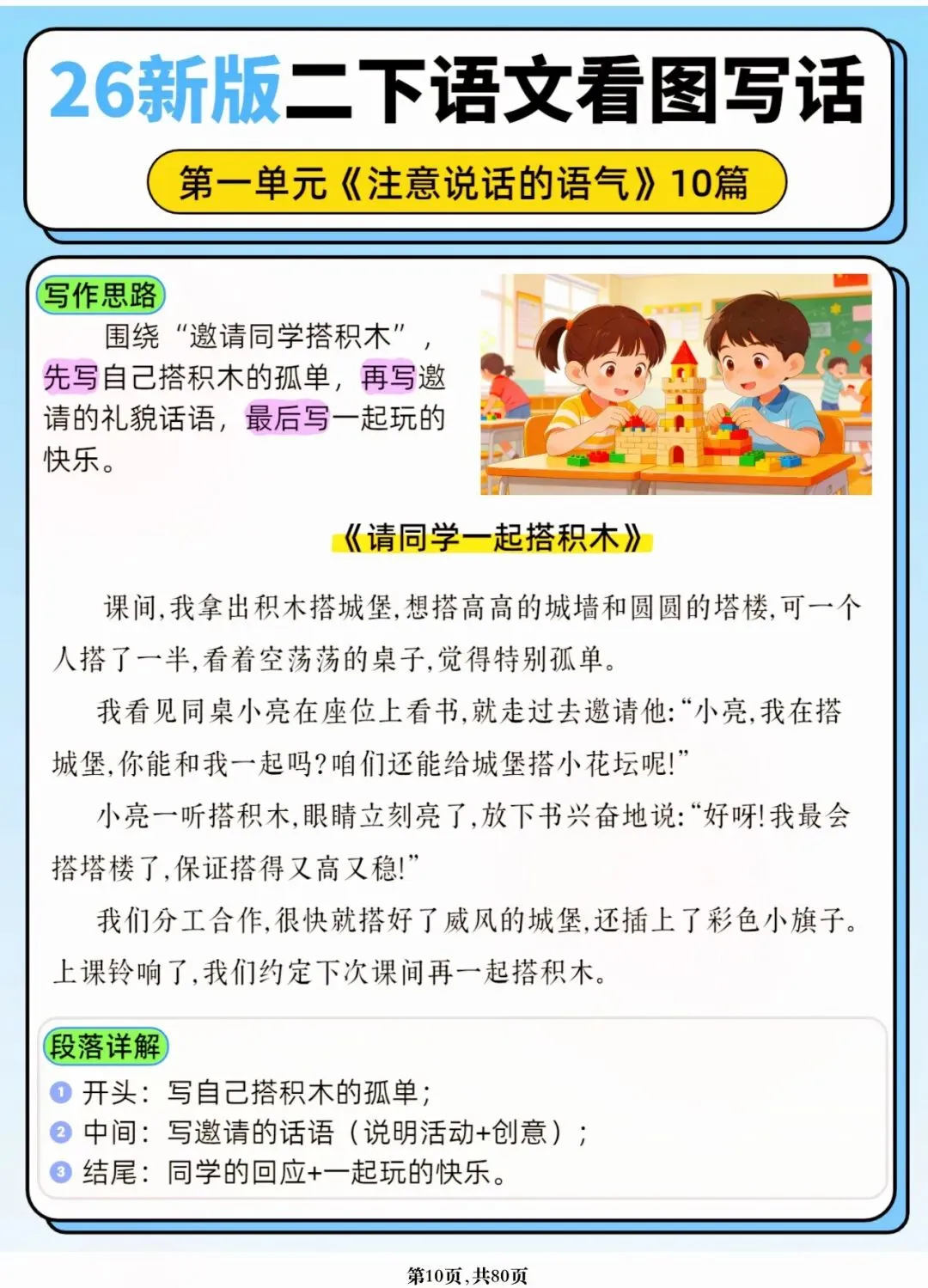 26新版二下语文看图写话

第一单元《注意说话的语气》10篇

写作思路

围绕“邀请同学搭积木”，先写自己搭积木的孤单，再写邀请的礼貌话语，最后写一起玩的快乐。

《请同学一起搭积木》

课间，我拿出积木搭城堡，想搭高高的城墙和圆圆的塔楼，可一个人搭了一半，看着空荡荡的桌子，觉得特别孤单。

我看见同桌小亮在座位上看书，就走过去邀请他：“小亮，我在搭城堡，你能和我一起吗？咱们还能给城堡搭小花坛呢！”

小亮一听搭积木，眼睛立刻亮了，放下书兴奋地说：“好呀！我最会搭塔楼了，保证搭得又高又稳！”

我们分工合作，很快就搭好了威风的城堡，还插上了彩色小旗子。上课铃响了，我们约定下次课间再一起搭积木。

段落详解

1 开头：写自己搭积木的孤单；
2 中间：写邀请的话语（说明活动+创意）；
3 结尾：同学的回应+一起玩的快乐。

第10页，共80页